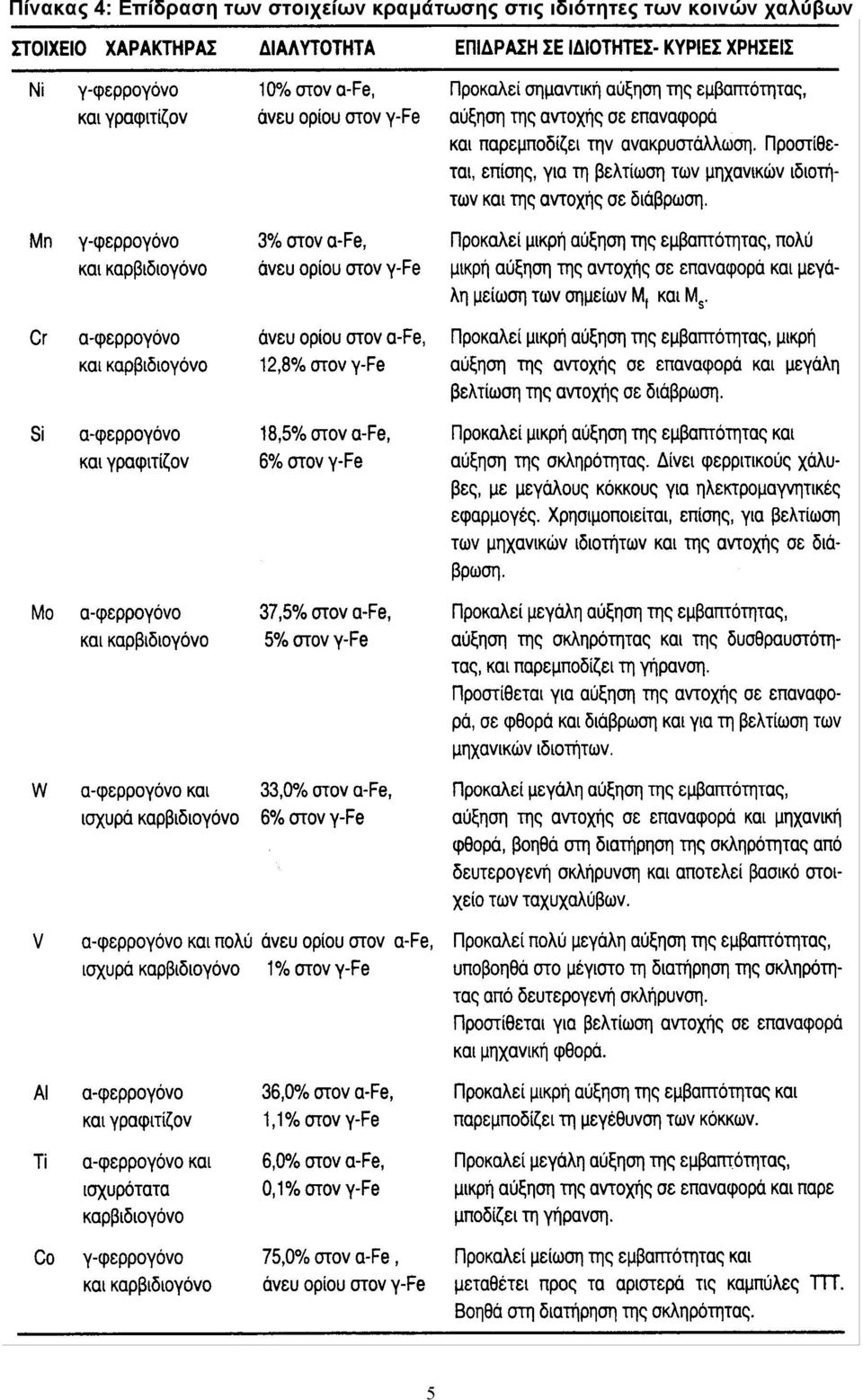 Πίνακας 4: Επίδραση των στοιχείων κραμάτωσης στις ιδιότητες των κοινών χαλύβων

| ΣΤΟΙΧΕΙΟ | ΧΑΡΑΚΤΗΡΑΣ | ΔΙΑΛΥΤΟΤΗΤΑ | ΕΠΙΔΡΑΣΗ ΣΕ ΙΔΙΟΤΗΤΕΣ- ΚΥΡΙΕΣ ΧΡΗΣΕΙΣ |
|---|---|---|---|
| Ni | γ-φερρογόνο και γραφιτίζον | 10% στον α-Fe, άνευ ορίου στον γ-Fe | Προκαλεί σημαντική αύξηση της εμβαπτότητας, αύξηση της αντοχής σε επαναφορά και παρεμποδίζει την ανακρυστάλλωση. Προστίθεται, επίσης, για τη βελτίωση των μηχανικών ιδιοτήτων και της αντοχής σε διάβρωση. |
| Mn | γ-φερρογόνο και καρβιδιογόνο | 3% στον α-Fe, άνευ ορίου στον γ-Fe | Προκαλεί μικρή αύξηση της εμβαπτότητας, πολύ μικρή αύξηση της αντοχής σε επαναφορά και μεγάλη μείωση των σημείων $M_f$ και $M_s$. |
| Cr | α-φερρογόνο και καρβιδιογόνο | άνευ ορίου στον α-Fe, 12,8% στον γ-Fe | Προκαλεί μικρή αύξηση της εμβαπτότητας, μικρή αύξηση της αντοχής σε επαναφορά και μεγάλη βελτίωση της αντοχής σε διάβρωση. |
| Si | α-φερρογόνο και γραφιτίζον | 18,5% στον α-Fe, 6% στον γ-Fe | Προκαλεί μικρή αύξηση της εμβαπτότητας και αύξηση της σκληρότητας. Δίνει φερριτικούς χάλυβες, με μεγάλους κόκκους για ηλεκτρομαγνητικές εφαρμογές. Χρησιμοποιείται, επίσης, για βελτίωση των μηχανικών ιδιοτήτων και της αντοχής σε διάβρωση. |
| Mo | α-φερρογόνο και καρβιδιογόνο | 37,5% στον α-Fe, 5% στον γ-Fe | Προκαλεί μεγάλη αύξηση της εμβαπτότητας, αύξηση της σκληρότητας και της δυσθραυστότητας, και παρεμποδίζει τη γήρανση. Προστίθεται για αύξηση της αντοχής σε επαναφορά, σε φθορά και διάβρωση και για τη βελτίωση των μηχανικών ιδιοτήτων. |
| W | α-φερρογόνο και ισχυρά καρβιδιογόνο | 33,0% στον α-Fe, 6% στον γ-Fe | Προκαλεί μεγάλη αύξηση της εμβαπτότητας, αύξηση της αντοχής σε επαναφορά και μηχανική φθορά, βοηθά στη διατήρηση της σκληρότητας από δευτερογενή σκλήρυνση και αποτελεί βασικό στοιχείο των ταχυχαλύβων. |
| V | α-φερρογόνο και πολύ ισχυρά καρβιδιογόνο | άνευ ορίου στον α-Fe, 1% στον γ-Fe | Προκαλεί πολύ μεγάλη αύξηση της εμβαπτότητας, υποβοηθά στο μέγιστο τη διατήρηση της σκληρότητας από δευτερογενή σκλήρυνση. Προστίθεται για βελτίωση αντοχής σε επαναφορά και μηχανική φθορά. |
| Al | α-φερρογόνο και γραφιτίζον | 36,0% στον α-Fe, 1,1% στον γ-Fe | Προκαλεί μικρή αύξηση της εμβαπτότητας και παρεμποδίζει τη μεγέθυνση των κόκκων. |
| Ti | α-φερρογόνο και ισχυρότατα καρβιδιογόνο | 6,0% στον α-Fe, 0,1% στον γ-Fe | Προκαλεί μεγάλη αύξηση της εμβαπτότητας, μικρή αύξηση της αντοχής σε επαναφορά και παρεμποδίζει τη γήρανση. |
| Co | γ-φερρογόνο και καρβιδιογόνο | 75,0% στον α-Fe , άνευ ορίου στον γ-Fe | Προκαλεί μείωση της εμβαπτότητας και μεταθέτει προς τα αριστερά τις καμπύλες TTT. Βοηθά στη διατήρηση της σκληρότητας. |

5